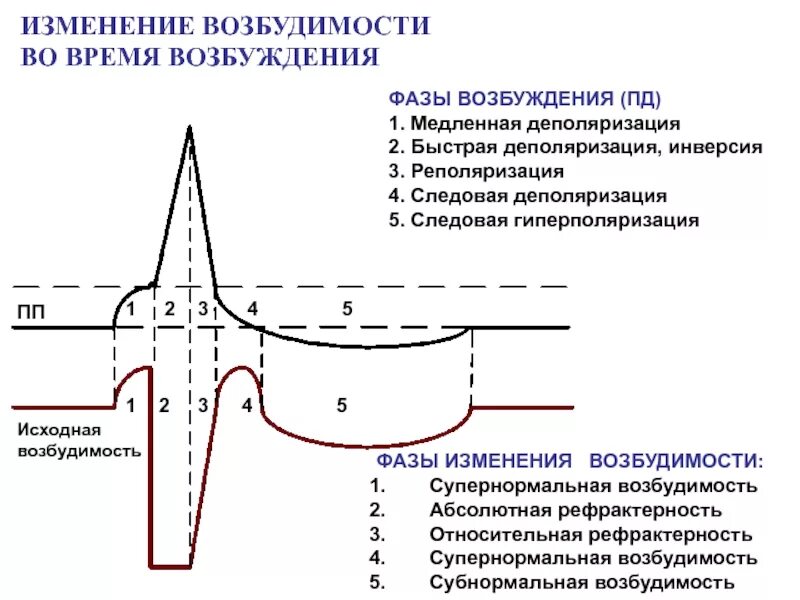 ИЗМЕНЕНИЕ ВОЗБУДИМОСТИ ВО ВРЕМЯ ВОЗБУЖДЕНИЯ

ФАЗЫ ВОЗБУЖДЕНИЯ (ПД)
1. Медленная деполяризация
2. Быстрая деполяризация, инверсия
3. Реполяризация
4. Следовая деполяризация
5. Следовая гиперполяризация

ПП
1 2 3 4 5

1 2 3 4 5

Исходная возбудимость

ФАЗЫ ИЗМЕНЕНИЯ ВОЗБУДИМОСТИ:
1. Супернормальная возбудимость
2. Абсолютная рефрактерность
3. Относительная рефрактерность
4. Супернормальная возбудимость
5. Субнормальная возбудимость